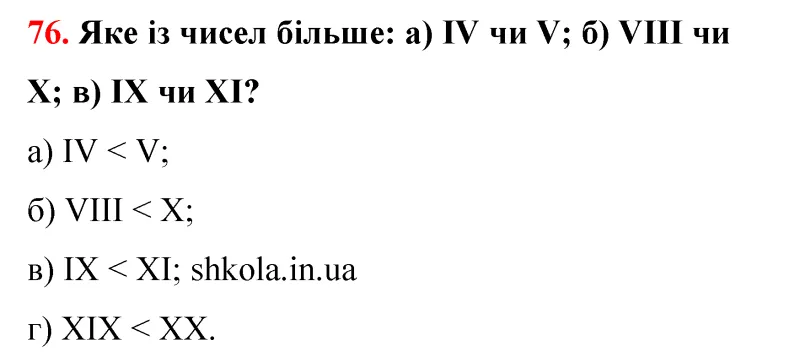 76. Яке із чисел більше: а) IV чи V; б) VIII чи X; в) IX чи XI?

а) IV < V;

б) VIII < X;

в) IX < XI; shkola.in.ua

г) XIX < XX.